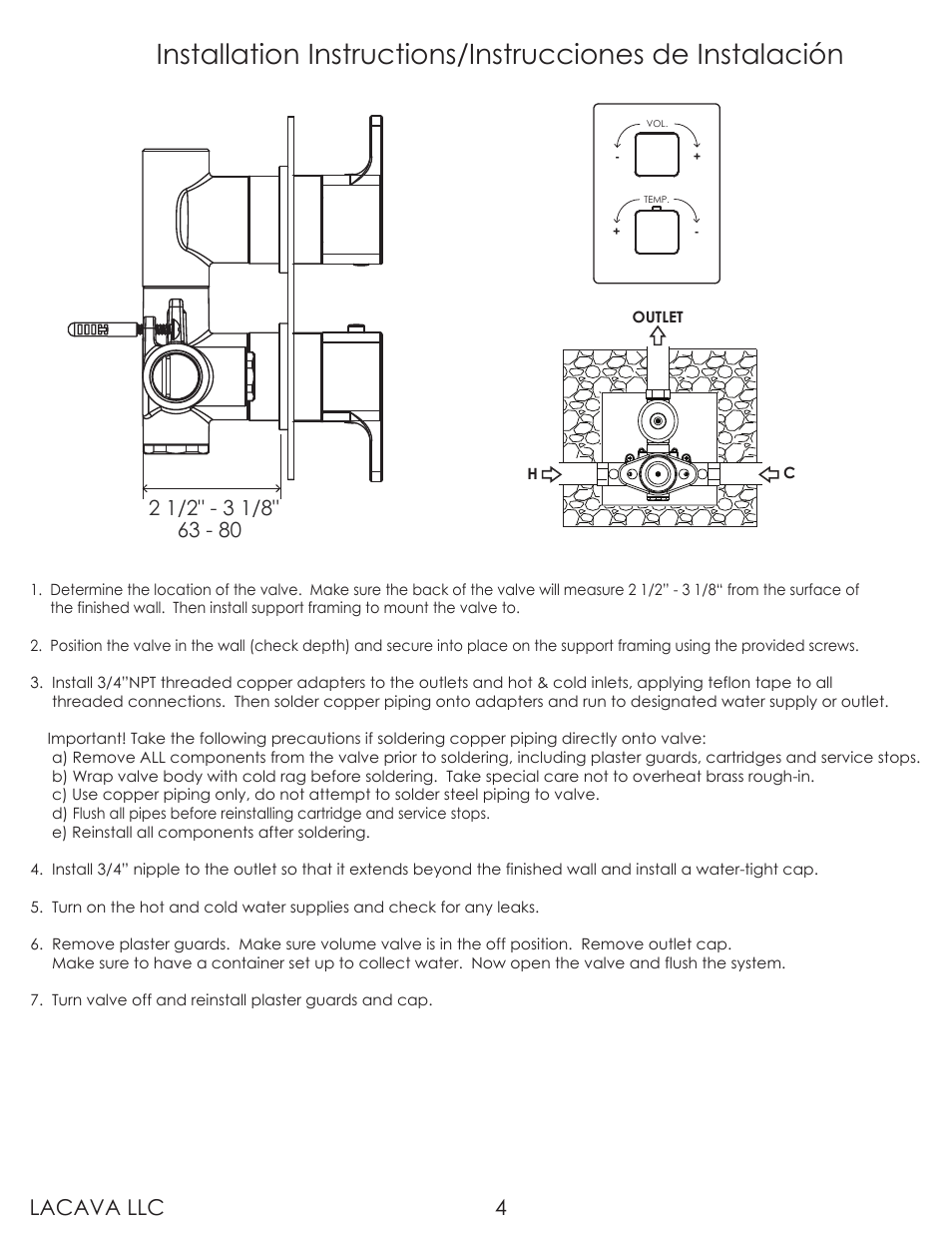 Installation Instructions/Instrucciones de Instalación

2 1/2" - 3 1/8"
63 - 80

VOL.
-
+
TEMP.
+
-

OUTLET

H

C

1. Determine the location of the valve. Make sure the back of the valve will measure 2 1/2" - 3 1/8" from the surface of the finished wall. Then install support framing to mount the valve to.

2. Position the valve in the wall (check depth) and secure into place on the support framing using the provided screws.

3. Install 3/4"NPT threaded copper adapters to the outlets and hot & cold inlets, applying teflon tape to all threaded connections. Then solder copper piping onto adapters and run to designated water supply or outlet.

Important! Take the following precautions if soldering copper piping directly onto valve:
a) Remove ALL components from the valve prior to soldering, including plaster guards, cartridges and service stops.
b) Wrap valve body with cold rag before soldering. Take special care not to overheat brass rough-in.
c) Use copper piping only, do not attempt to solder steel piping to valve.
d) Flush all pipes before reinstalling cartridge and service stops.
e) Reinstall all components after soldering.

4. Install 3/4" nipple to the outlet so that it extends beyond the finished wall and install a water-tight cap.

5. Turn on the hot and cold water supplies and check for any leaks.

6. Remove plaster guards. Make sure volume valve is in the off position. Remove outlet cap. Make sure to have a container set up to collect water. Now open the valve and flush the system.

7. Turn valve off and reinstall plaster guards and cap.

LACAVA LLC 4